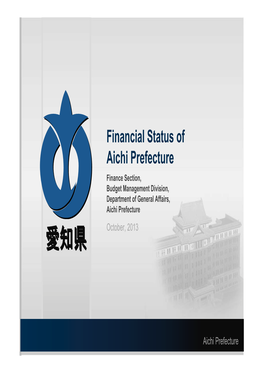 愛知県

Financial Status of Aichi Prefecture

Finance Section,
Budget Management Division,
Department of General Affairs,
Aichi Prefecture

October, 2013

Aichi Prefecture